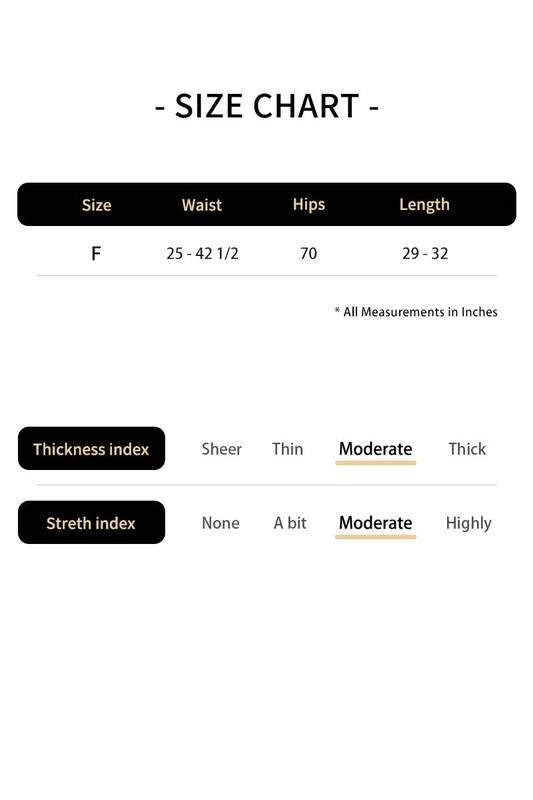 - SIZE CHART -

| Size | Waist | Hips | Length |
|---|---|---|---|
| F | 25 - 42 1/2 | 70 | 29 - 32 |

* All Measurements in Inches

Thickness index Sheer Thin Moderate Thick

Streth index None A bit Moderate Highly